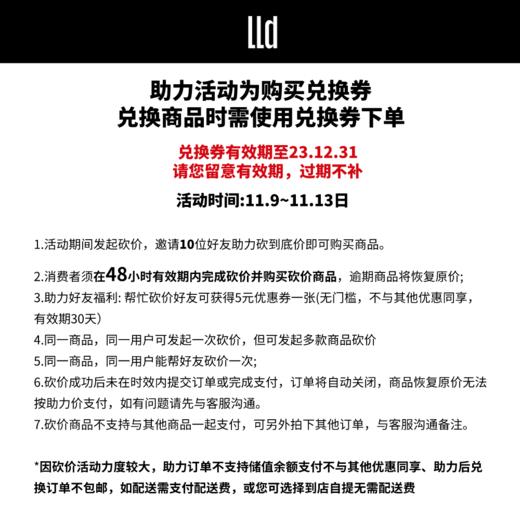 LLd

助力活动为购买兑换券
兑换商品时需使用兑换券下单

兑换券有效期至23.12.31
请您留意有效期，过期不补

活动时间:11.9~11.13日

1.活动期间发起砍价，邀请10位好友助力砍到底价即可购买商品。

2.消费者须在48小时有效期内完成砍价并购买砍价商品，逾期商品将恢复原价;
3.助力好友福利: 帮忙砍价好友可获得5元优惠券一张(无门槛，不与其他优惠同享，有效期30天）
4.同一商品，同一用户可发起一次砍价，但可发起多款商品砍价
5.同一商品，同一用户能帮好友砍价一次;
6.砍价成功后未在时效内提交订单或完成支付，订单将自动关闭，商品恢复原价无法按助力价支付，如有问题请先与客服沟通。
7.砍价商品不支持与其他商品一起支付，可另外拍下其他订单，与客服沟通备注。

*因砍价活动力度较大，助力订单不支持储值余额支付不与其他优惠同享、助力后兑换订单不包邮，如配送需支付配送费，或您可选择到店自提无需配送费